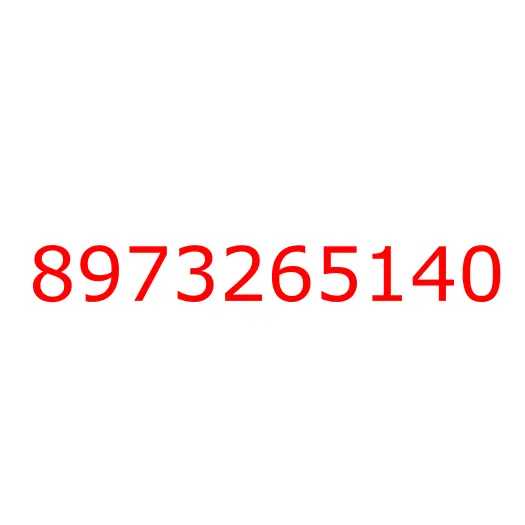 8973265140